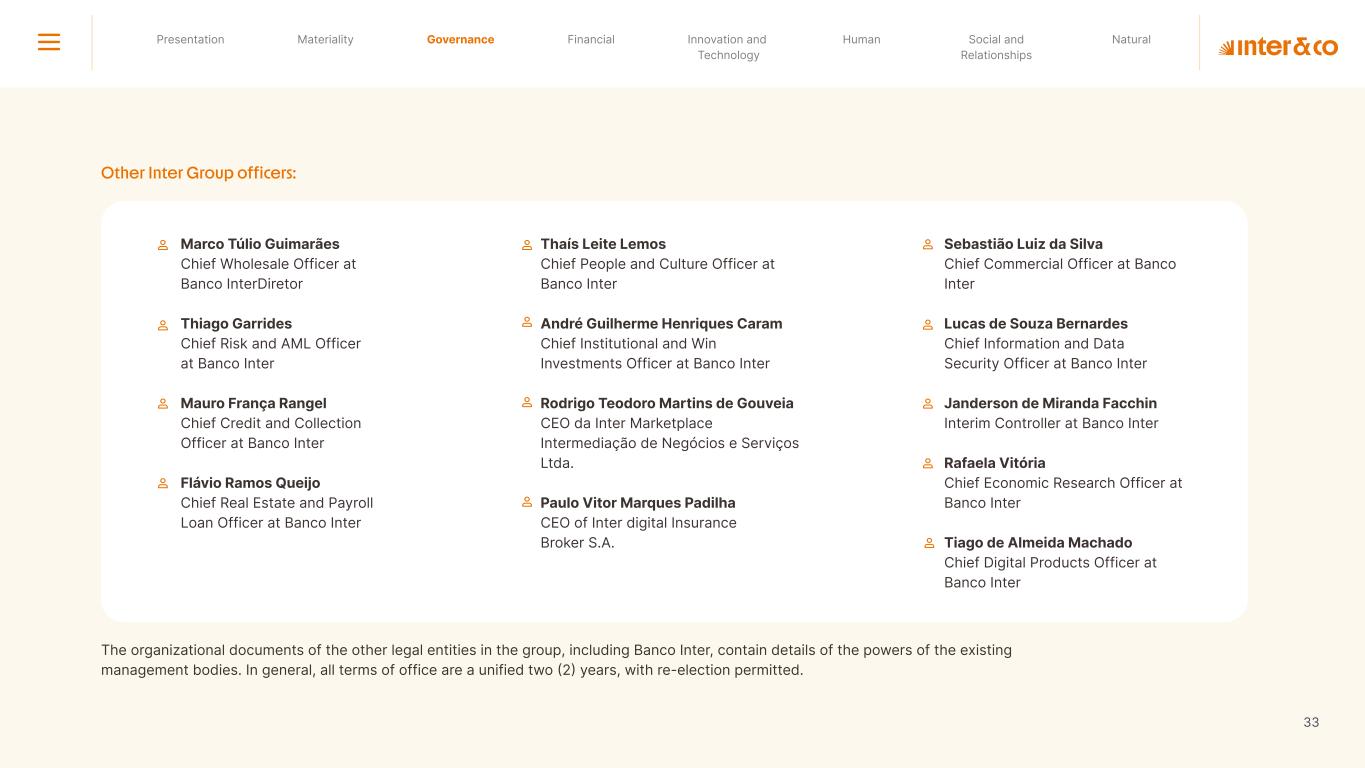 Presentation Materiality Governance Financial Innovation and Technology Human Social and Relationships Natural

inter&co

Other Inter Group officers:

Marco Túlio Guimarães
Chief Wholesale Officer at Banco InterDiretor

Thiago Garrides
Chief Risk and AML Officer at Banco Inter

Mauro França Rangel
Chief Credit and Collection Officer at Banco Inter

Flávio Ramos Queijo
Chief Real Estate and Payroll Loan Officer at Banco Inter

Thaís Leite Lemos
Chief People and Culture Officer at Banco Inter

André Guilherme Henriques Caram
Chief Institutional and Win Investments Officer at Banco Inter

Rodrigo Teodoro Martins de Gouveia
CEO da Inter Marketplace Intermediação de Negócios e Serviços Ltda.

Paulo Vitor Marques Padilha
CEO of Inter digital Insurance Broker S.A.

Sebastião Luiz da Silva
Chief Commercial Officer at Banco Inter

Lucas de Souza Bernardes
Chief Information and Data Security Officer at Banco Inter

Janderson de Miranda Facchin
Interim Controller at Banco Inter

Rafaela Vitória
Chief Economic Research Officer at Banco Inter

Tiago de Almeida Machado
Chief Digital Products Officer at Banco Inter

The organizational documents of the other legal entities in the group, including Banco Inter, contain details of the powers of the existing management bodies. In general, all terms of office are a unified two (2) years, with re-election permitted.

33